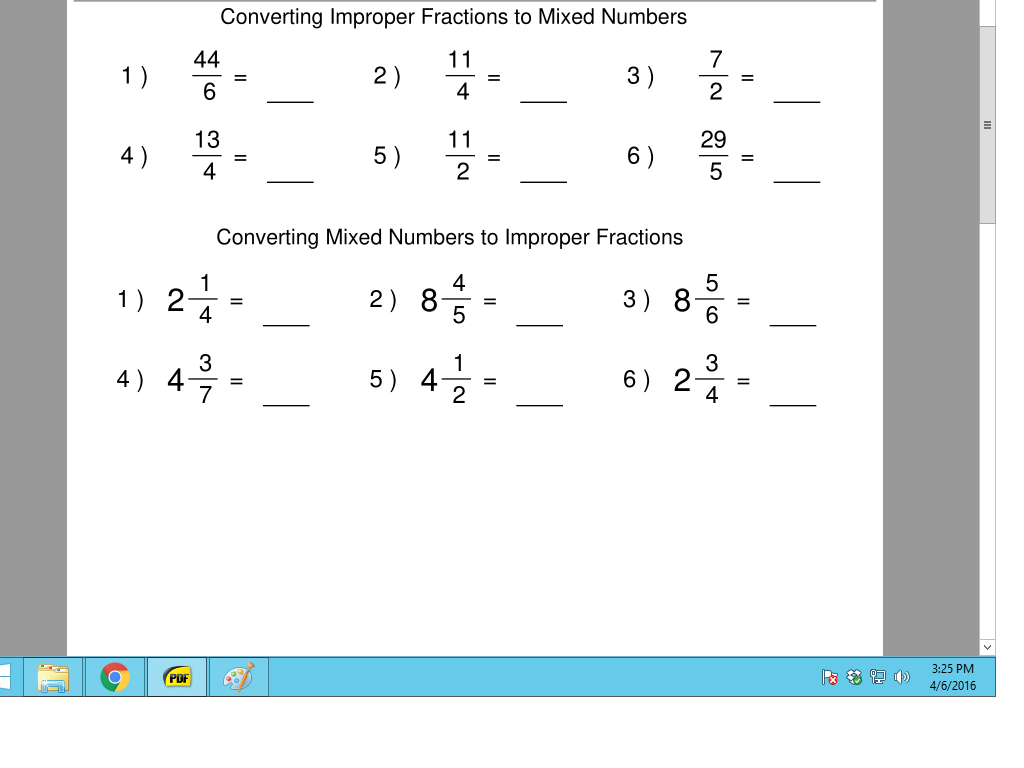 Converting Improper Fractions to Mixed Numbers

1 ) $\frac{44}{6}$ = ____ 2 ) $\frac{11}{4}$ = ____ 3 ) $\frac{7}{2}$ = ____

4 ) $\frac{13}{4}$ = ____ 5 ) $\frac{11}{2}$ = ____ 6 ) $\frac{29}{5}$ = ____

Converting Mixed Numbers to Improper Fractions

1 ) $2\frac{1}{4}$ = ____ 2 ) $8\frac{4}{5}$ = ____ 3 ) $8\frac{5}{6}$ = ____

4 ) $4\frac{3}{7}$ = ____ 5 ) $4\frac{1}{2}$ = ____ 6 ) $2\frac{3}{4}$ = ____

PDF

3:25 PM
4/6/2016